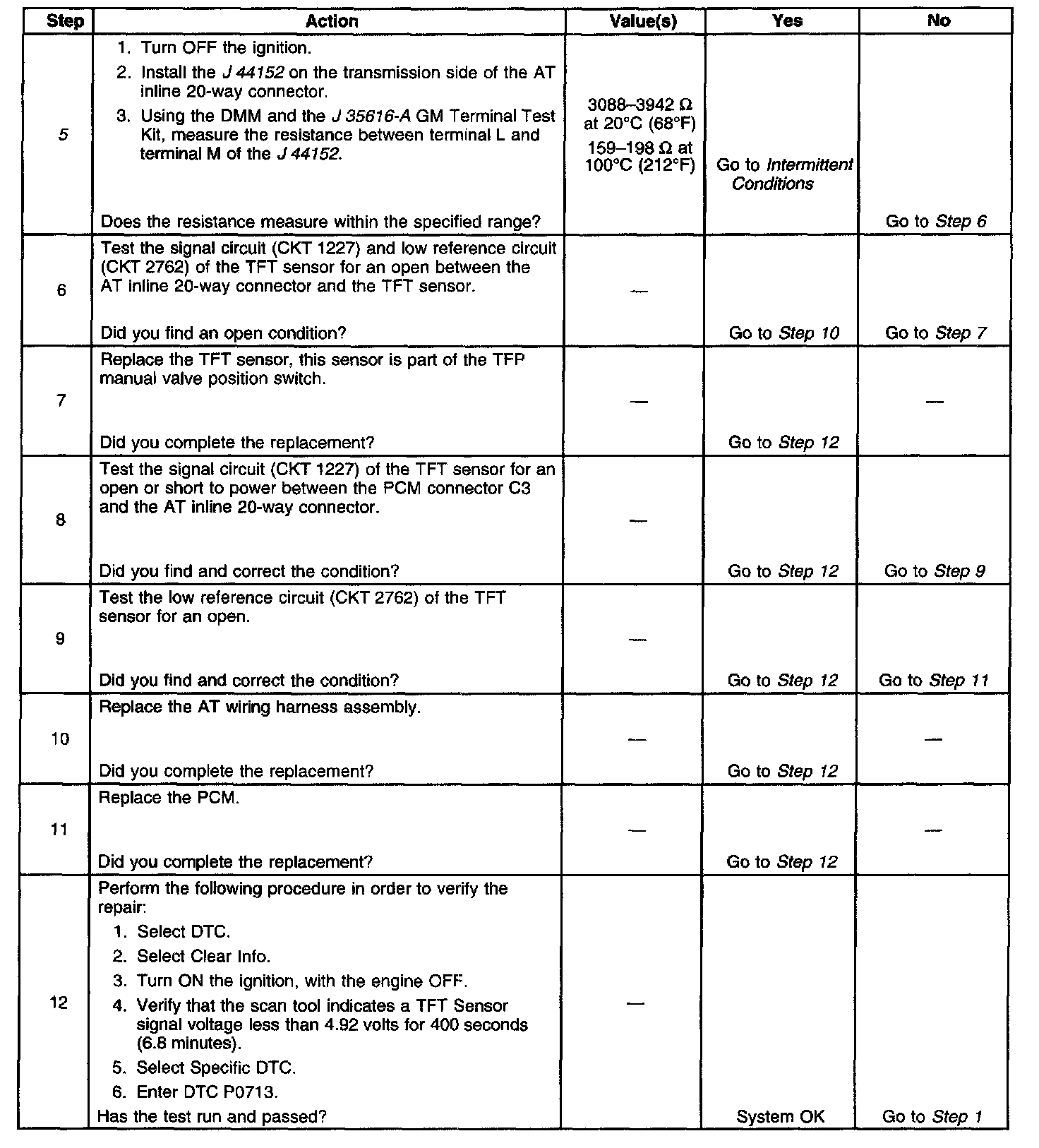 | Step | Action | Value(s) | Yes | No |
|---|---|---|---|---|
| 5 | 1. Turn OFF the ignition. 2. Install the J 44152 on the transmission side of the AT inline 20-way connector. 3. Using the DMM and the J 35616-A GM Terminal Test Kit, measure the resistance between terminal L and terminal M of the J 44152. Does the resistance measure within the specified range? | 3088–3942 Ω at 20°C (68°F) 159–198 Ω at 100°C (212°F) | Go to Intermittent Conditions | Go to Step 6 |
| 6 | Test the signal circuit (CKT 1227) and low reference circuit (CKT 2762) of the TFT sensor for an open between the AT inline 20-way connector and the TFT sensor. Did you find an open condition? | — | Go to Step 10 | Go to Step 7 |
| 7 | Replace the TFT sensor, this sensor is part of the TFP manual valve position switch. Did you complete the replacement? | — | Go to Step 12 | — |
| 8 | Test the signal circuit (CKT 1227) of the TFT sensor for an open or short to power between the PCM connector C3 and the AT inline 20-way connector. Did you find and correct the condition? | — | Go to Step 12 | Go to Step 9 |
| 9 | Test the low reference circuit (CKT 2762) of the TFT sensor for an open. Did you find and correct the condition? | — | Go to Step 12 | Go to Step 11 |
| 10 | Replace the AT wiring harness assembly. Did you complete the replacement? | — | Go to Step 12 | — |
| 11 | Replace the PCM. Did you complete the replacement? | — | Go to Step 12 | — |
| 12 | Perform the following procedure in order to verify the repair: 1. Select DTC. 2. Select Clear Info. 3. Turn ON the ignition, with the engine OFF. 4. Verify that the scan tool indicates a TFT Sensor signal voltage less than 4.92 volts for 400 seconds (6.8 minutes). 5. Select Specific DTC. 6. Enter DTC P0713. Has the test run and passed? | — | System OK | Go to Step 1 |